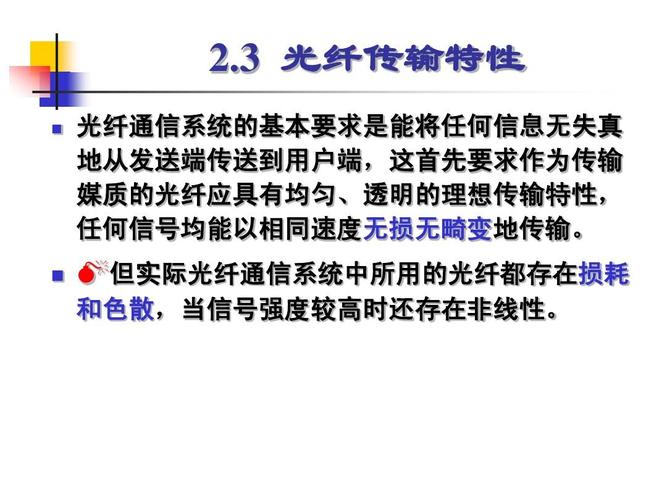 2.3 光纤传输特性

光纤通信系统的基本要求是能将任何信息无失真地从发送端传送到用户端，这首先要求作为传输媒质的光纤应具有均匀、透明的理想传输特性，任何信号均能以相同速度无损无畸变地传输。

但实际光纤通信系统中所用的光纤都存在损耗和色散，当信号强度较高时还存在非线性。